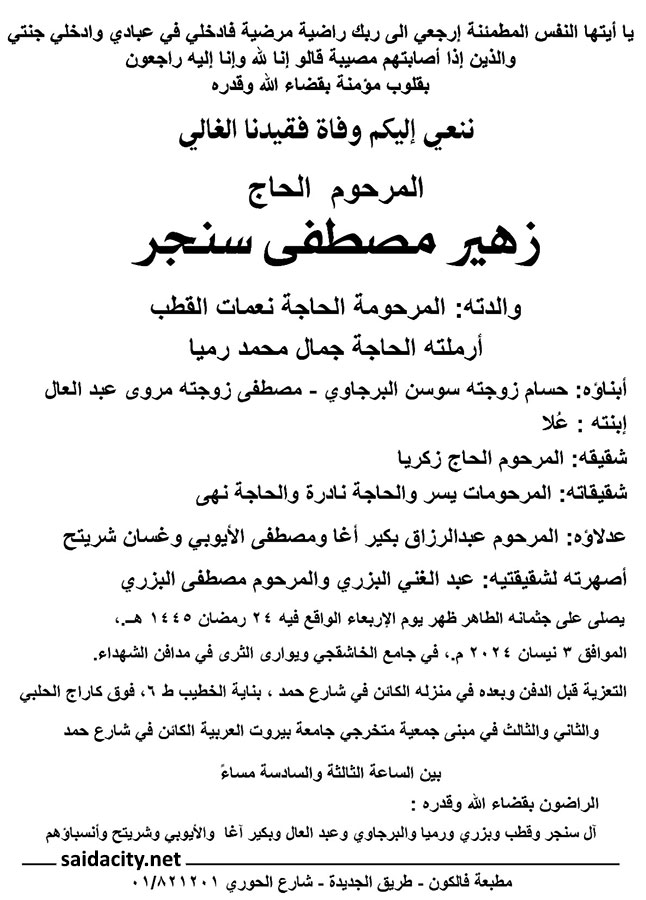 يا أيتها النفس المطمئنة إرجعي الى ربك راضية مرضية فادخلي في عبادي وادخلي جنتي
والذين إذا أصابتهم مصيبة قالو إنا لله وإنا إليه راجعون
بقلوب مؤمنة بقضاء الله وقدره

ننعي إليكم وفاة فقيدنا الغالي

المرحوم الحاج

زهير مصطفى سنجر

والدته: المرحومة الحاجة نعمات القطب

أرملته الحاجة جمال محمد رميا

أبناؤه: حسام زوجته سوسن البرجاوي - مصطفى زوجته مروى عبد العال

إبنته : عُلا

شقيقه: المرحوم الحاج زكريا

شقيقاته: المرحومات يسر والحاجة نادرة والحاجة نهى

عدلاؤه: المرحوم عبدالرزاق بكير أغا ومصطفى الأيوبي وغسان شريتح

أصهرته لشقيقتيه: عبد الغني البزري والمرحوم مصطفى البزري

يصلى على جثمانه الطاهر ظهر يوم الإربعاء الواقع فيه ٢٤ رمضان ١٤٤٥ هـ،

الموافق ٣ نيسان ٢٠٢٤ م، في جامع الخاشقجي ويوارى الثرى في مدافن الشهداء.

التعزية قبل الدفن وبعده في منزله الكائن في شارع حمد ، بناية الخطيب ط ٦، فوق كاراج الحلبي

والثاني والثالث في مبنى جمعية متخرجي جامعة بيروت العربية الكائن في شارع حمد

بين الساعة الثالثة والسادسة مساءً

الراضون بقضاء الله وقدره :

آل سنجر وقطب وبزري ورميا والبرجاوي وعبد العال وبكير آغا والأيوبي وشريتح وأنسباؤهم

saidacity.net

مطبعة فالكون - طريق الجديدة - شارع الحوري ٠١/٨٢١٢٠١